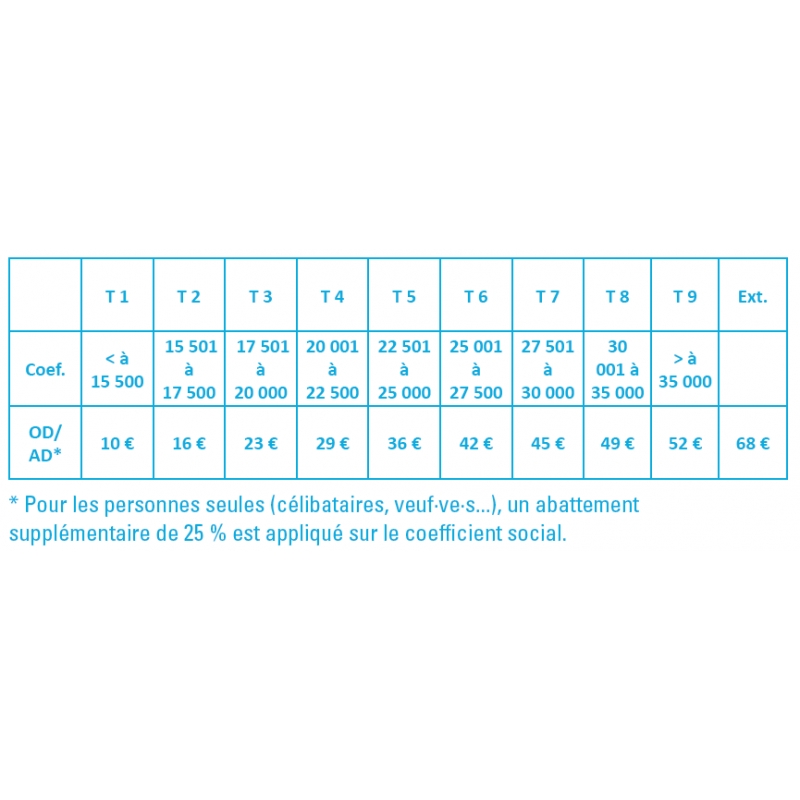 |  | T 1 | T 2 | T 3 | T 4 | T 5 | T 6 | T 7 | T 8 | T 9 | Ext. |
|---|---|---|---|---|---|---|---|---|---|---|
| Coef. | < à 15 500 | 15 501 à 17 500 | 17 501 à 20 000 | 20 001 à 22 500 | 22 501 à 25 000 | 25 001 à 27 500 | 27 501 à 30 000 | 30 001 à 35 000 | > à 35 000 |  |
| OD/ AD* | 10 € | 16 € | 23 € | 29 € | 36 € | 42 € | 45 € | 49 € | 52 € | 68 € |

* Pour les personnes seules (célibataires, veuf·ve·s...), un abattement supplémentaire de 25 % est appliqué sur le coefficient social.